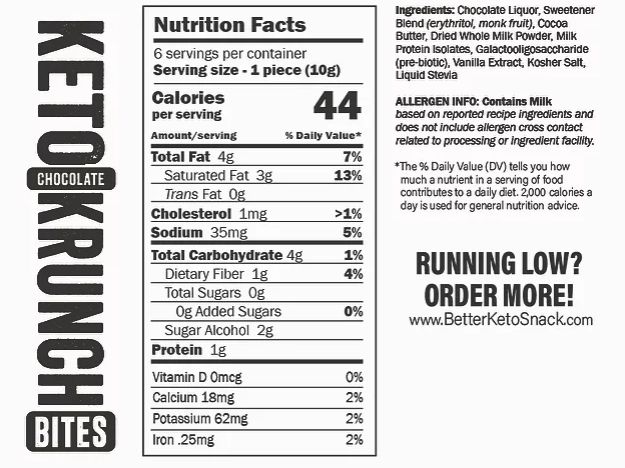 KETO CHOCOLATE KRUNCH BITES

Nutrition Facts

6 servings per container
Serving size - 1 piece (10g)

Calories per serving 44

| Amount/serving | % Daily Value* |
|---|---|
| Total Fat 4g | 7% |
| Saturated Fat 3g | 13% |
| Trans Fat 0g | |
| Cholesterol 1mg | >1% |
| Sodium 35mg | 5% |
| Total Carbohydrate 4g | 1% |
| Dietary Fiber 1g | 4% |
| Total Sugars 0g | |
| 0g Added Sugars | 0% |
| Sugar Alcohol 2g | |
| Protein 1g | |
| Vitamin D 0mcg | 0% |
| Calcium 18mg | 2% |
| Potassium 62mg | 2% |
| Iron .25mg | 2% |

Ingredients: Chocolate Liquor, Sweetener Blend (erythritol, monk fruit), Cocoa Butter, Dried Whole Milk Powder, Milk Protein Isolates, Galactooligosaccharide (pre-biotic), Vanilla Extract, Kosher Salt, Liquid Stevia

ALLERGEN INFO: Contains Milk
based on reported recipe ingredients and does not include allergen cross contact related to processing or ingredient facility.

*The % Daily Value (DV) tells you how much a nutrient in a serving of food contributes to a daily diet. 2,000 calories a day is used for general nutrition advice.

RUNNING LOW?
ORDER MORE!
www.BetterKetoSnack.com